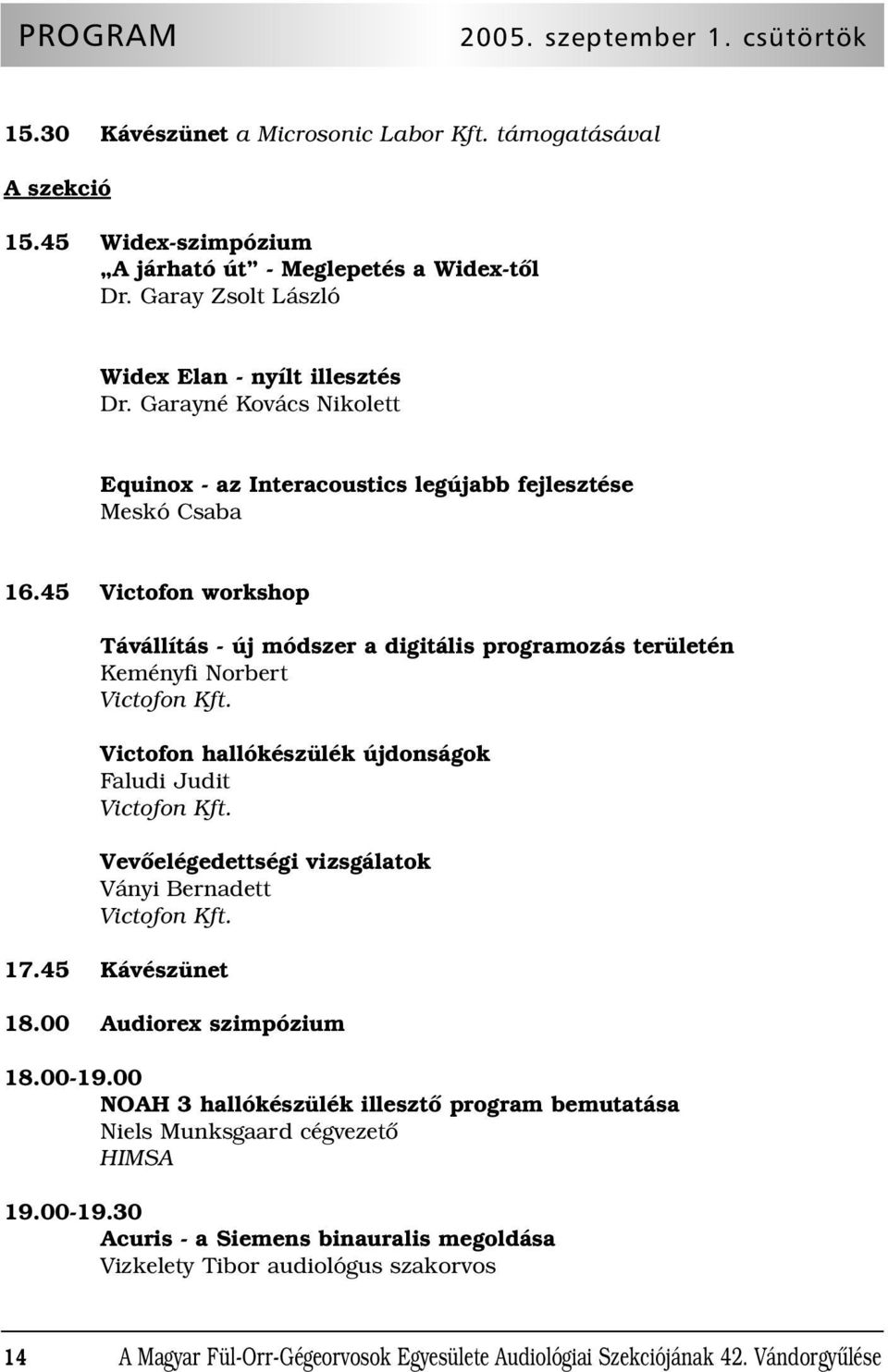 PROGRAM 2005. szeptember 1. csütörtök

15.30 Kávészünet a Microsonic Labor Kft. támogatásával

A szekció

15.45 Widex-szimpózium
„A járható út” - Meglepetés a Widex-től
Dr. Garay Zsolt László

Widex Elan - nyílt illesztés
Dr. Garayné Kovács Nikolett

Equinox - az Interacoustics legújabb fejlesztése
Meskó Csaba

16.45 Victofon workshop

Távállítás - új módszer a digitális programozás területén
Keményfi Norbert
Victofon Kft.

Victofon hallókészülék újdonságok
Faludi Judit
Victofon Kft.

Vevőelégedettségi vizsgálatok
Ványi Bernadett
Victofon Kft.

17.45 Kávészünet

18.00 Audiorex szimpózium

18.00-19.00
NOAH 3 hallókészülék illesztő program bemutatása
Niels Munksgaard cégvezető
HIMSA

19.00-19.30
Acuris - a Siemens binauralis megoldása
Vizkelety Tibor audiológus szakorvos

14 A Magyar Fül-Orr-Gégeorvosok Egyesülete Audiológiai Szekciójának 42. Vándorgyűlése